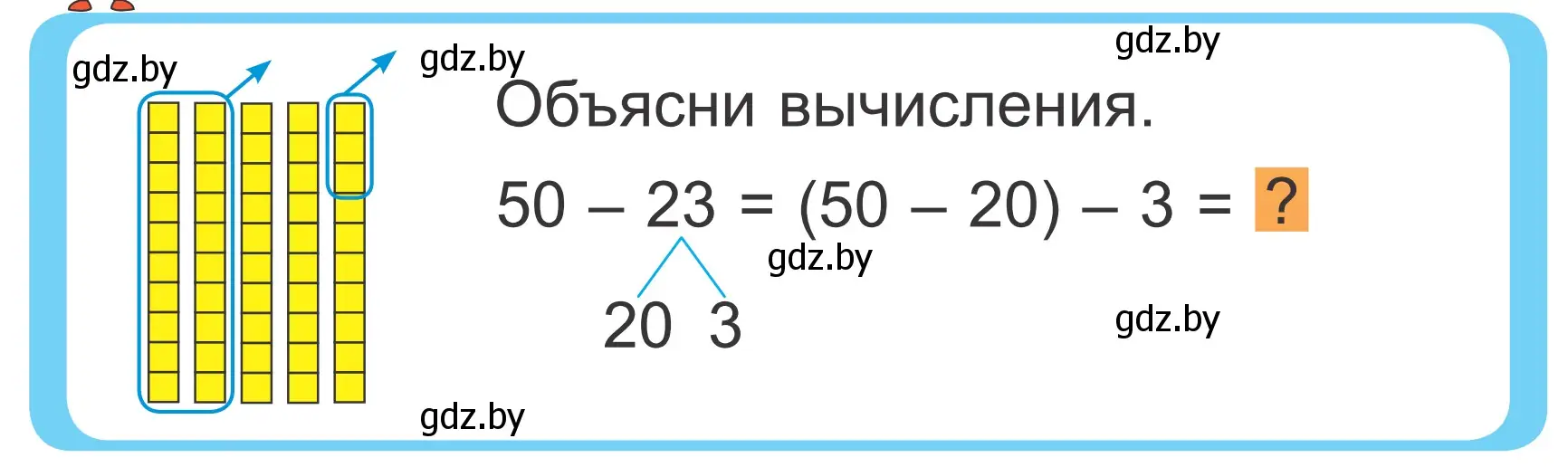 gdz.by gdz.by gdz.by

Объясни вычисления.

$50 - 23 = (50 - 20) - 3 = ?$

gdz.by

20 3

gdz.by

gdz.by